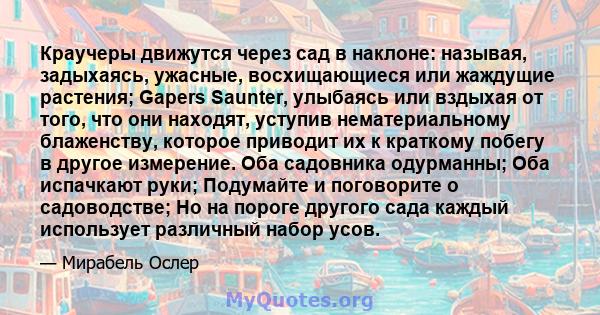 Краучеры движутся через сад в наклоне: называя, задыхаясь, ужасные, восхищающиеся или жаждущие растения; Gapers Saunter, улыбаясь или вздыхая от того, что они находят, уступив нематериальному блаженству, которое приводит их к краткому побегу в другое измерение. Оба садовника одурманны; Оба испачкают руки; Подумайте и поговорите о садоводстве; Но на пороге другого сада каждый использует различный набор усов.

— Мирабель Ослер

MyQuotes.org